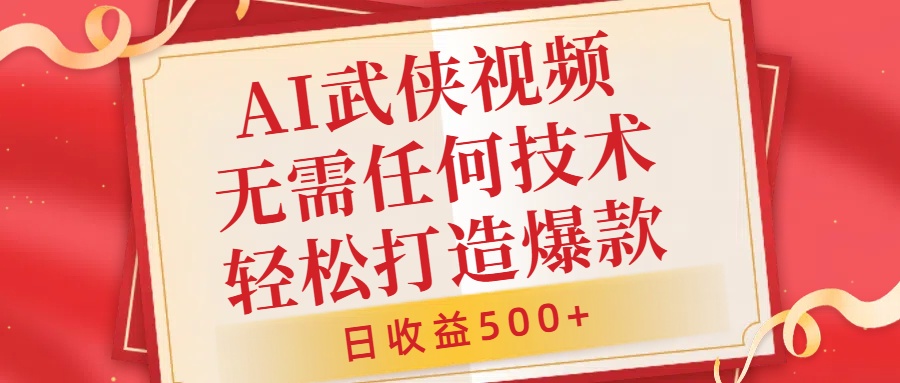 AI武侠视频
无需任何技术
轻松打造爆款

日收益500+